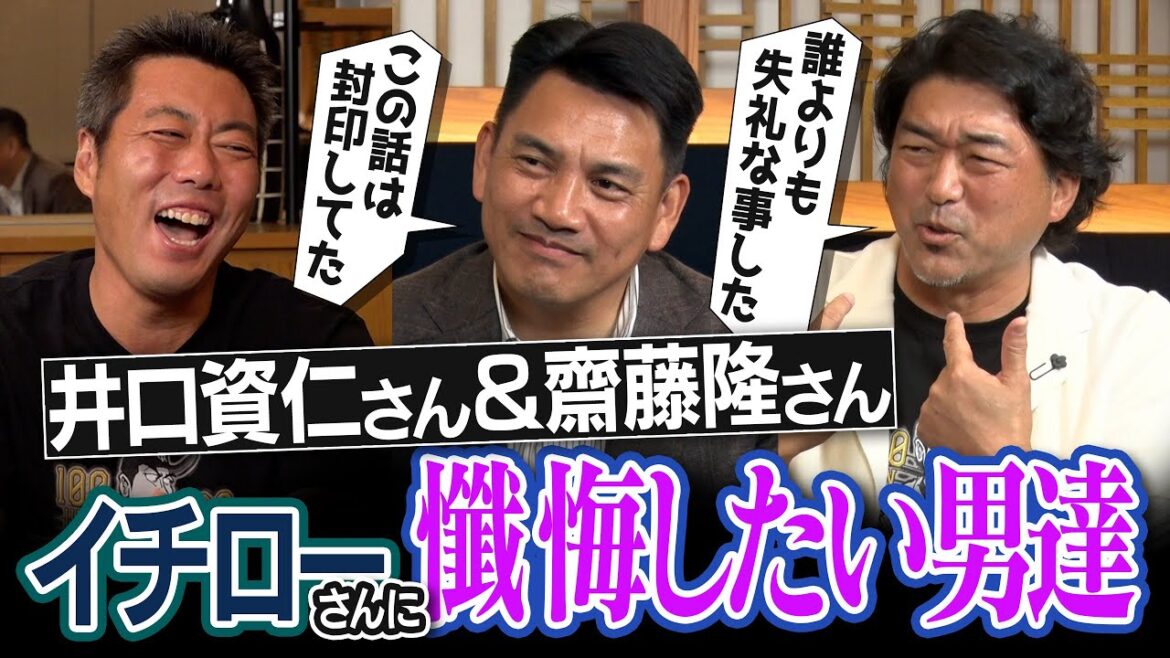 この話は封印してた

誰よりも失礼な事した

井口資仁さん＆齋藤隆さん

イチローさんに懺悔したい男達